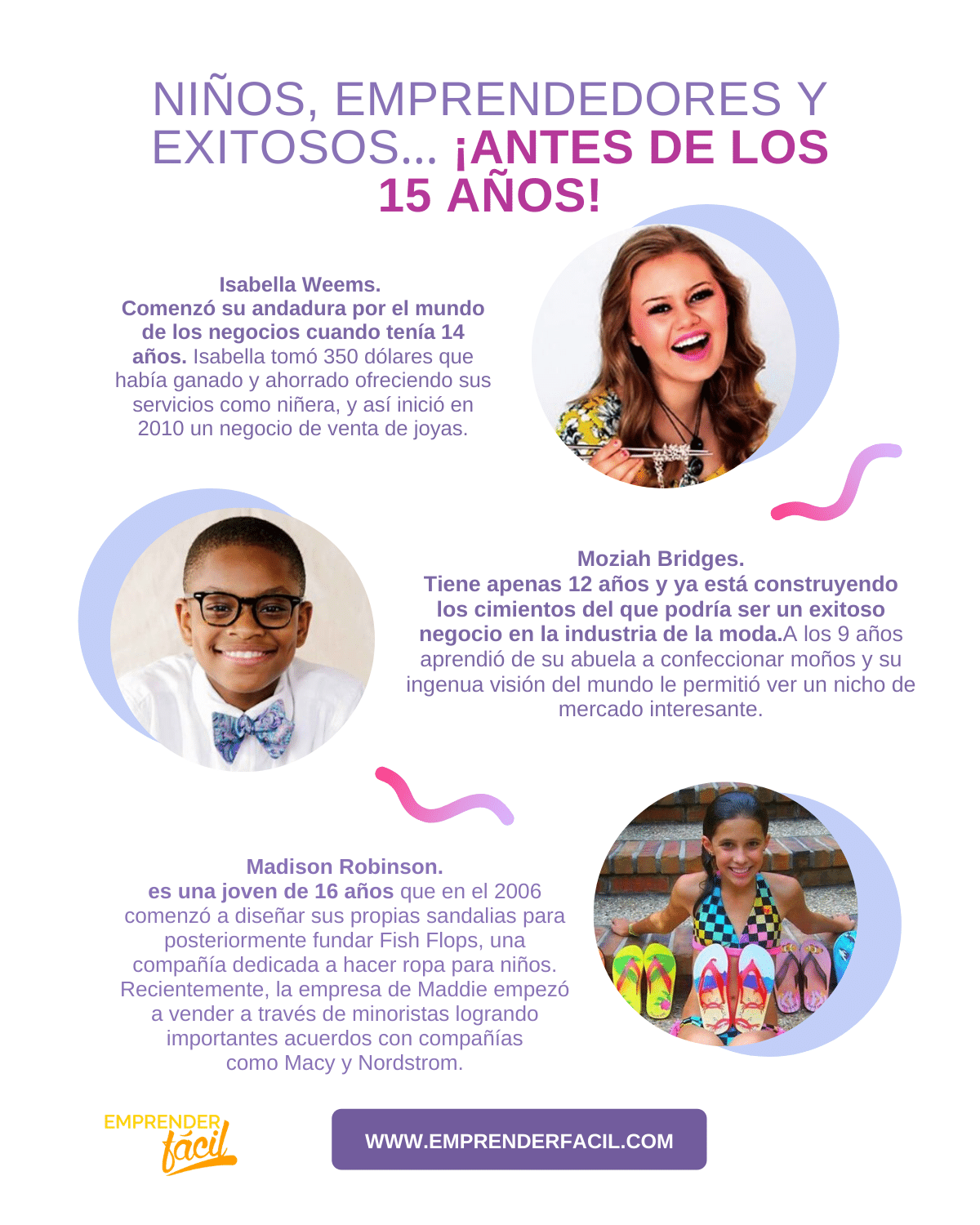 NIÑOS, EMPRENDEDORES Y EXITOSOS... ¡ANTES DE LOS 15 AÑOS!

Isabella Weems.
Comenzó su andadura por el mundo de los negocios cuando tenía 14 años. Isabella tomó 350 dólares que había ganado y ahorrado ofreciendo sus servicios como niñera, y así inició en 2010 un negocio de venta de joyas.

Moziah Bridges.
Tiene apenas 12 años y ya está construyendo los cimientos del que podría ser un exitoso negocio en la industria de la moda.A los 9 años aprendió de su abuela a confeccionar moños y su ingenua visión del mundo le permitió ver un nicho de mercado interesante.

Madison Robinson.
es una joven de 16 años que en el 2006 comenzó a diseñar sus propias sandalias para posteriormente fundar Fish Flops, una compañía dedicada a hacer ropa para niños. Recientemente, la empresa de Maddie empezó a vender a través de minoristas logrando importantes acuerdos con compañías como Macy y Nordstrom.

EMPRENDER fácil

WWW.EMPRENDERFACIL.COM